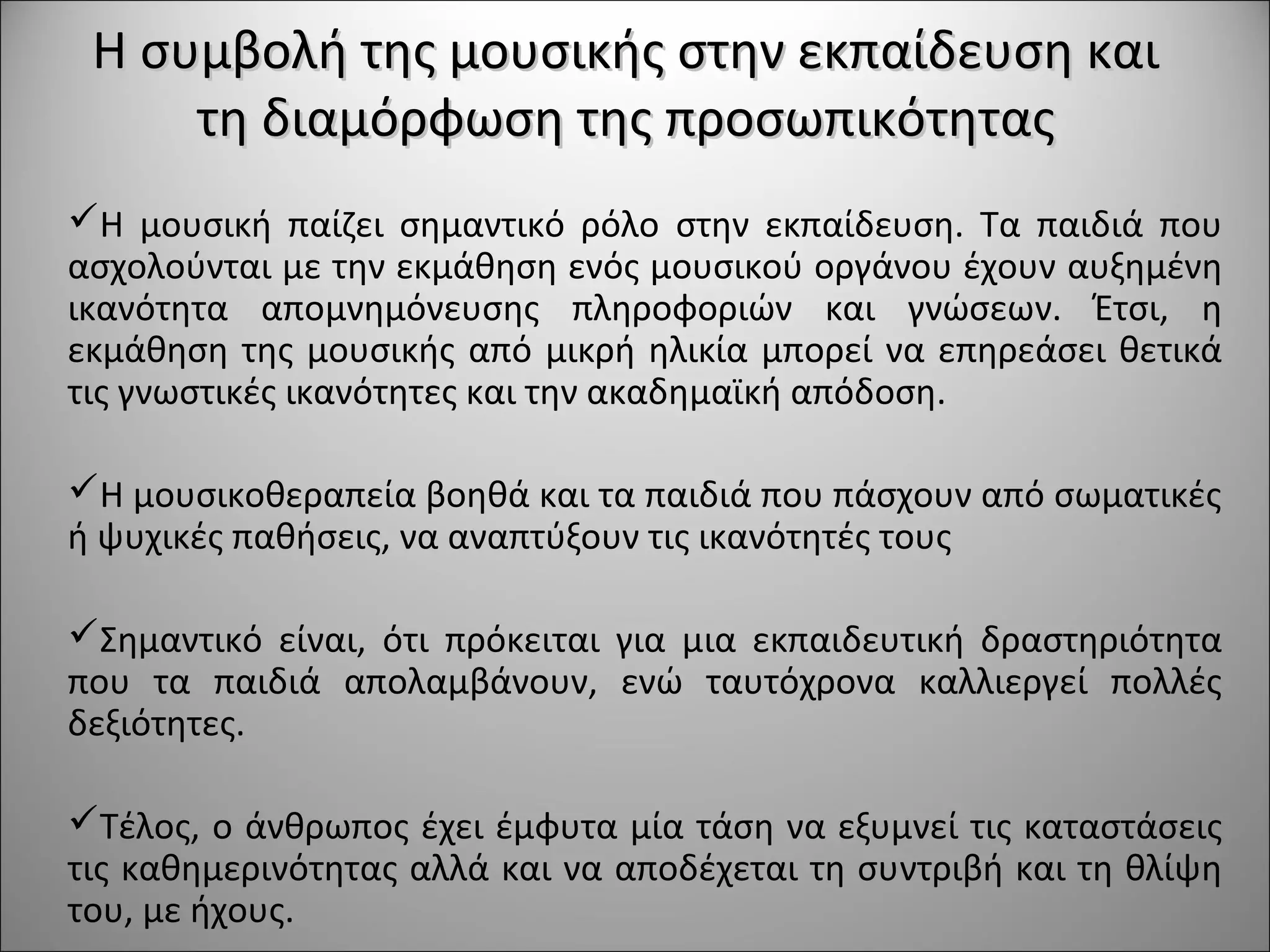 Η συμβολή της μουσικής στην εκπαίδευση και τη διαμόρφωση της προσωπικότητας

✓Η μουσική παίζει σημαντικό ρόλο στην εκπαίδευση. Τα παιδιά που ασχολούνται με την εκμάθηση ενός μουσικού οργάνου έχουν αυξημένη ικανότητα απομνημόνευσης πληροφοριών και γνώσεων. Έτσι, η εκμάθηση της μουσικής από μικρή ηλικία μπορεί να επηρεάσει θετικά τις γνωστικές ικανότητες και την ακαδημαϊκή απόδοση.

✓Η μουσικοθεραπεία βοηθά και τα παιδιά που πάσχουν από σωματικές ή ψυχικές παθήσεις, να αναπτύξουν τις ικανότητές τους

✓Σημαντικό είναι, ότι πρόκειται για μια εκπαιδευτική δραστηριότητα που τα παιδιά απολαμβάνουν, ενώ ταυτόχρονα καλλιεργεί πολλές δεξιότητες.

✓Τέλος, ο άνθρωπος έχει έμφυτα μία τάση να εξυμνεί τις καταστάσεις τις καθημερινότητας αλλά και να αποδέχεται τη συντριβή και τη θλίψη του, με ήχους.